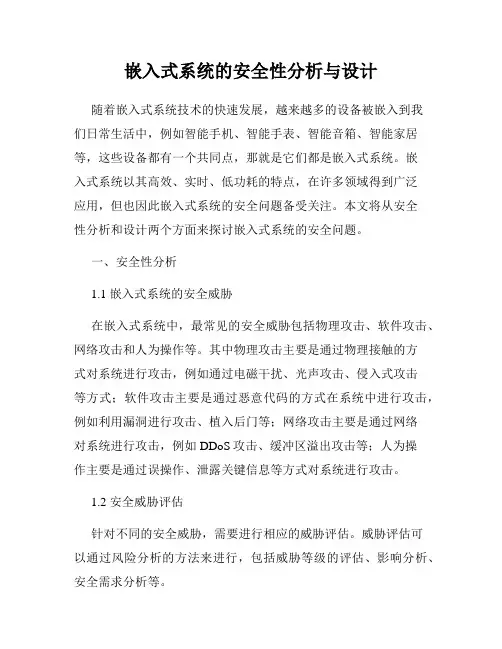 嵌入式系统的安全性分析与设计

随着嵌入式系统技术的快速发展，越来越多的设备被嵌入到我们日常生活中，例如智能手机、智能手表、智能音箱、智能家居等，这些设备都有一个共同点，那就是它们都是嵌入式系统。嵌入式系统以其高效、实时、低功耗的特点，在许多领域得到广泛应用，但也因此嵌入式系统的安全问题备受关注。本文将从安全性分析和设计两个方面来探讨嵌入式系统的安全问题。

一、安全性分析

1.1 嵌入式系统的安全威胁

在嵌入式系统中，最常见的安全威胁包括物理攻击、软件攻击、网络攻击和人为操作等。其中物理攻击主要是通过物理接触的方式对系统进行攻击，例如通过电磁干扰、光声攻击、侵入式攻击等方式；软件攻击主要是通过恶意代码的方式在系统中进行攻击，例如利用漏洞进行攻击、植入后门等；网络攻击主要是通过网络对系统进行攻击，例如 DDoS 攻击、缓冲区溢出攻击等；人为操作主要是通过误操作、泄露关键信息等方式对系统进行攻击。

1.2 安全威胁评估

针对不同的安全威胁，需要进行相应的威胁评估。威胁评估可以通过风险分析的方法来进行，包括威胁等级的评估、影响分析、安全需求分析等。